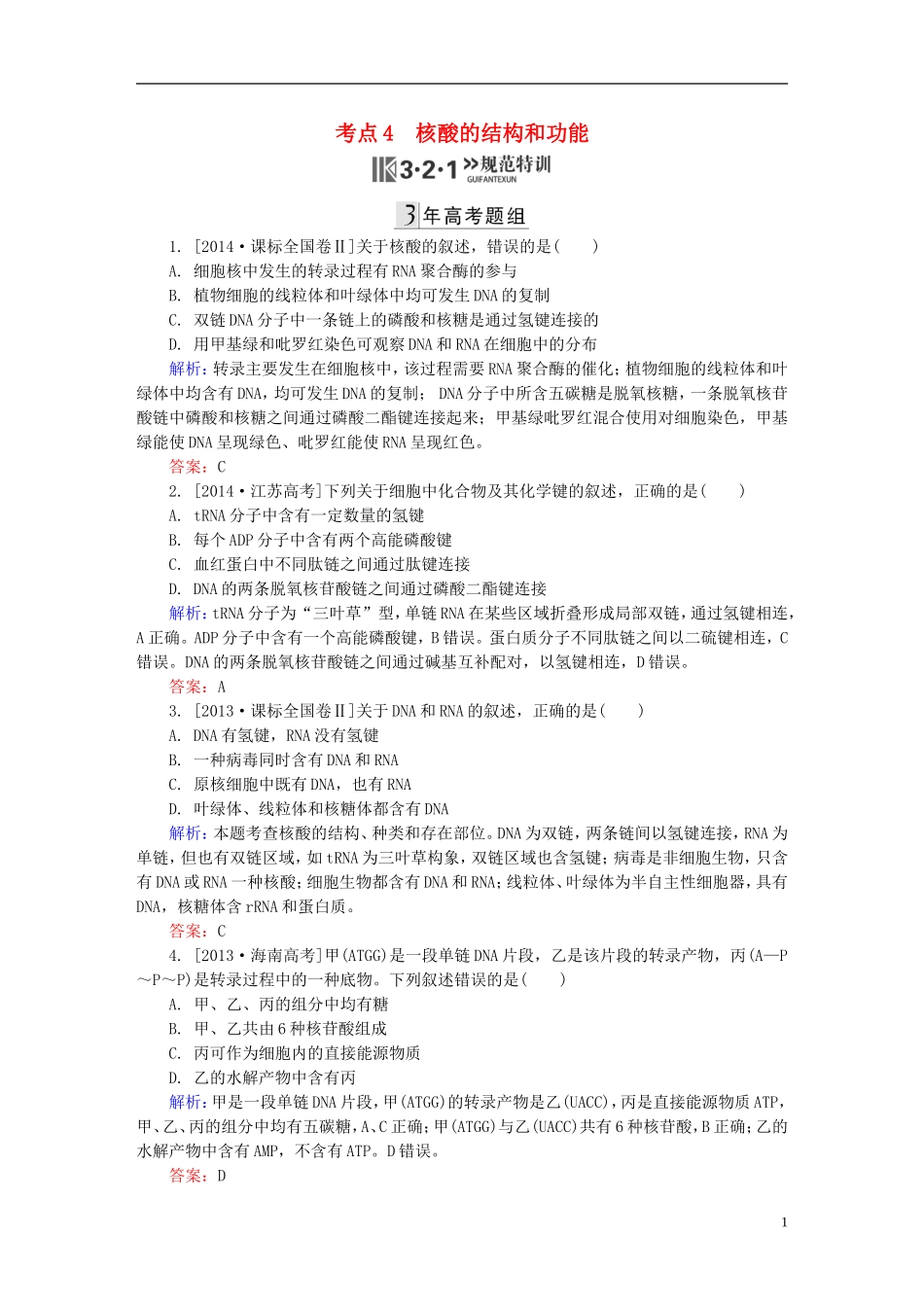 考点4 核酸的结构和功能

3·2·1 规范特训 GUIFANTEXUN

3年高考题组

1. [2014·课标全国卷Ⅱ]关于核酸的叙述，错误的是(　　)

A. 细胞核中发生的转录过程有RNA聚合酶的参与

B. 植物细胞的线粒体和叶绿体中均可发生DNA的复制

C. 双链DNA分子中一条链上的磷酸和核糖是通过氢键连接的

D. 用甲基绿和吡罗红染色可观察DNA和RNA在细胞中的分布

解析：转录主要发生在细胞核中，该过程需要RNA聚合酶的催化；植物细胞的线粒体和叶绿体中均含有DNA，均可发生DNA的复制； DNA分子中所含五碳糖是脱氧核糖，一条脱氧核苷酸链中磷酸和核糖之间通过磷酸二酯键连接起来；甲基绿吡罗红混合使用对细胞染色，甲基绿能使DNA呈现绿色、吡罗红能使RNA呈现红色。

答案：C

2. [2014·江苏高考]下列关于细胞中化合物及其化学键的叙述，正确的是(　　)

A. tRNA分子中含有一定数量的氢键

B. 每个ADP分子中含有两个高能磷酸键

C. 血红蛋白中不同肽链之间通过肽键连接

D. DNA的两条脱氧核苷酸链之间通过磷酸二酯键连接

解析：tRNA分子为“三叶草”型，单链RNA在某些区域折叠形成局部双链，通过氢键相连，A正确。ADP分子中含有一个高能磷酸键，B错误。蛋白质分子不同肽链之间以二硫键相连，C错误。DNA的两条脱氧核苷酸链之间通过碱基互补配对，以氢键相连，D错误。

答案：A

3. [2013·课标全国卷Ⅱ]关于DNA和RNA的叙述，正确的是(　　)

A. DNA有氢键，RNA没有氢键

B. 一种病毒同时含有DNA和RNA

C. 原核细胞中既有DNA，也有RNA

D. 叶绿体、线粒体和核糖体都含有DNA

解析：本题考查核酸的结构、种类和存在部位。DNA为双链，两条链间以氢键连接，RNA为单链，但也有双链区域，如tRNA为三叶草构象，双链区域也含氢键；病毒是非细胞生物，只含有DNA或RNA一种核酸；细胞生物都含有DNA和RNA；线粒体、叶绿体为半自主性细胞器，具有DNA，核糖体含rRNA和蛋白质。

答案：C

4. [2013·海南高考]甲(ATGG)是一段单链DNA片段，乙是该片段的转录产物，丙(A—P～P～P)是转录过程中的一种底物。下列叙述错误的是(　　)

A. 甲、乙、丙的组分中均有糖

B. 甲、乙共由6种核苷酸组成

C. 丙可作为细胞内的直接能源物质

D. 乙的水解产物中含有丙

解析：甲是一段单链DNA片段，甲(ATGG)的转录产物是乙(UACC)，丙是直接能源物质ATP，甲、乙、丙的组分中均有五碳糖，A、C正确；甲(ATGG)与乙(UACC)共有6种核苷酸，B正确；乙的水解产物中含有AMP，不含有ATP。D错误。

答案：D

1